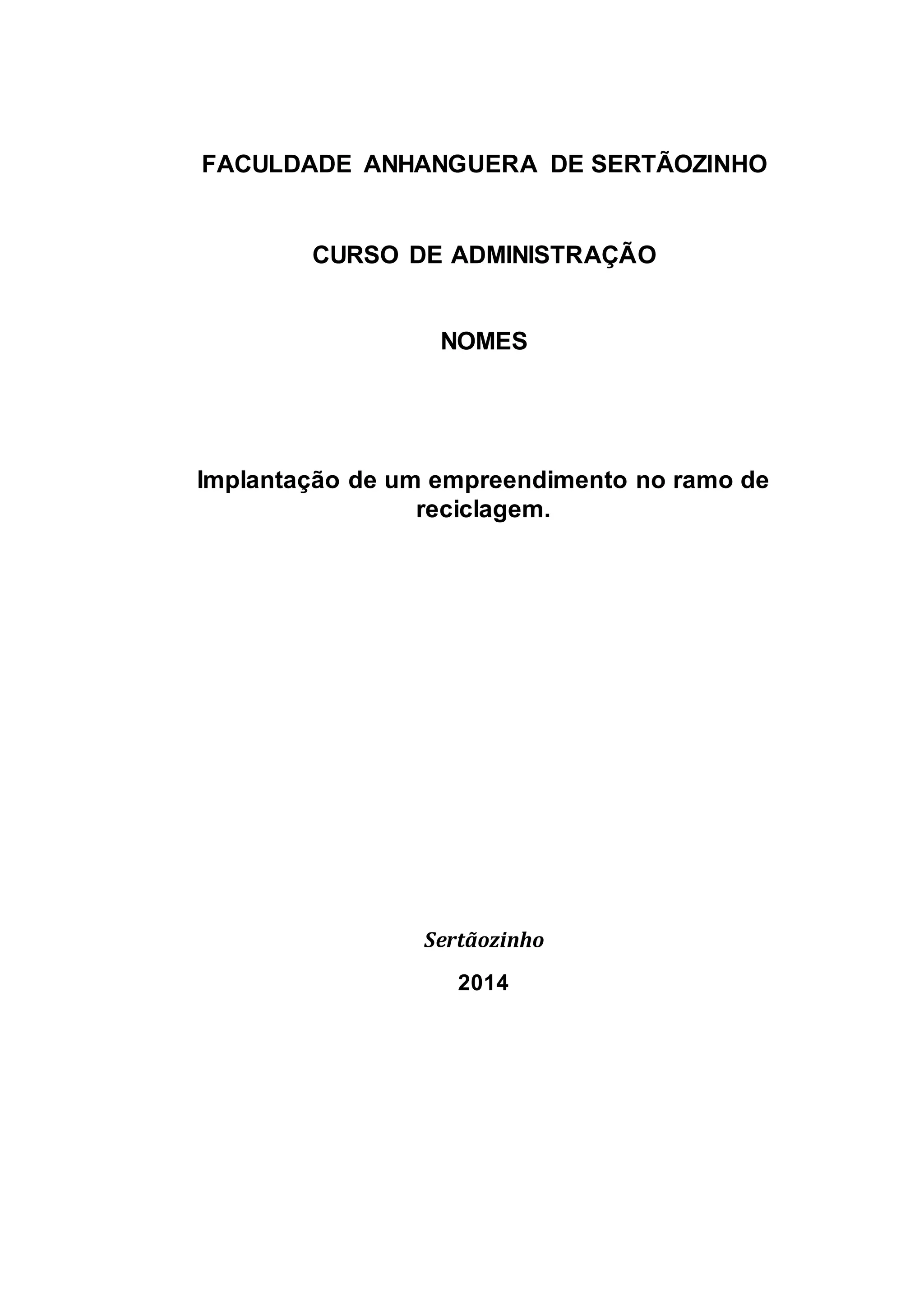 FACULDADE ANHANGUERA DE SERTÃOZINHO

CURSO DE ADMINISTRAÇÃO

NOMES

Implantação de um empreendimento no ramo de reciclagem.

Sertãozinho

2014